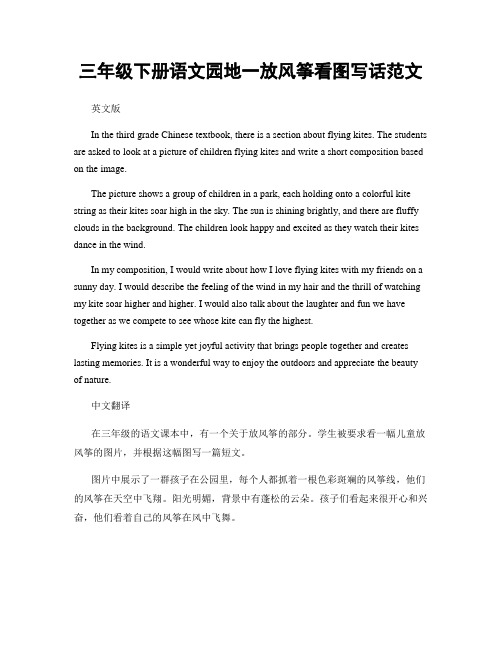 三年级下册语文园地一放风筝看图写话范文

英文版

In the third grade Chinese textbook, there is a section about flying kites. The students are asked to look at a picture of children flying kites and write a short composition based on the image.

The picture shows a group of children in a park, each holding onto a colorful kite string as their kites soar high in the sky. The sun is shining brightly, and there are fluffy clouds in the background. The children look happy and excited as they watch their kites dance in the wind.

In my composition, I would write about how I love flying kites with my friends on a sunny day. I would describe the feeling of the wind in my hair and the thrill of watching my kite soar higher and higher. I would also talk about the laughter and fun we have together as we compete to see whose kite can fly the highest.

Flying kites is a simple yet joyful activity that brings people together and creates lasting memories. It is a wonderful way to enjoy the outdoors and appreciate the beauty of nature.

中文翻译

在三年级的语文课本中，有一个关于放风筝的部分。学生被要求看一幅儿童放风筝的图片，并根据这幅图写一篇短文。

图片中展示了一群孩子在公园里，每个人都抓着一根色彩斑斓的风筝线，他们的风筝在天空中飞翔。阳光明媚，背景中有蓬松的云朵。孩子们看起来很开心和兴奋，他们看着自己的风筝在风中飞舞。